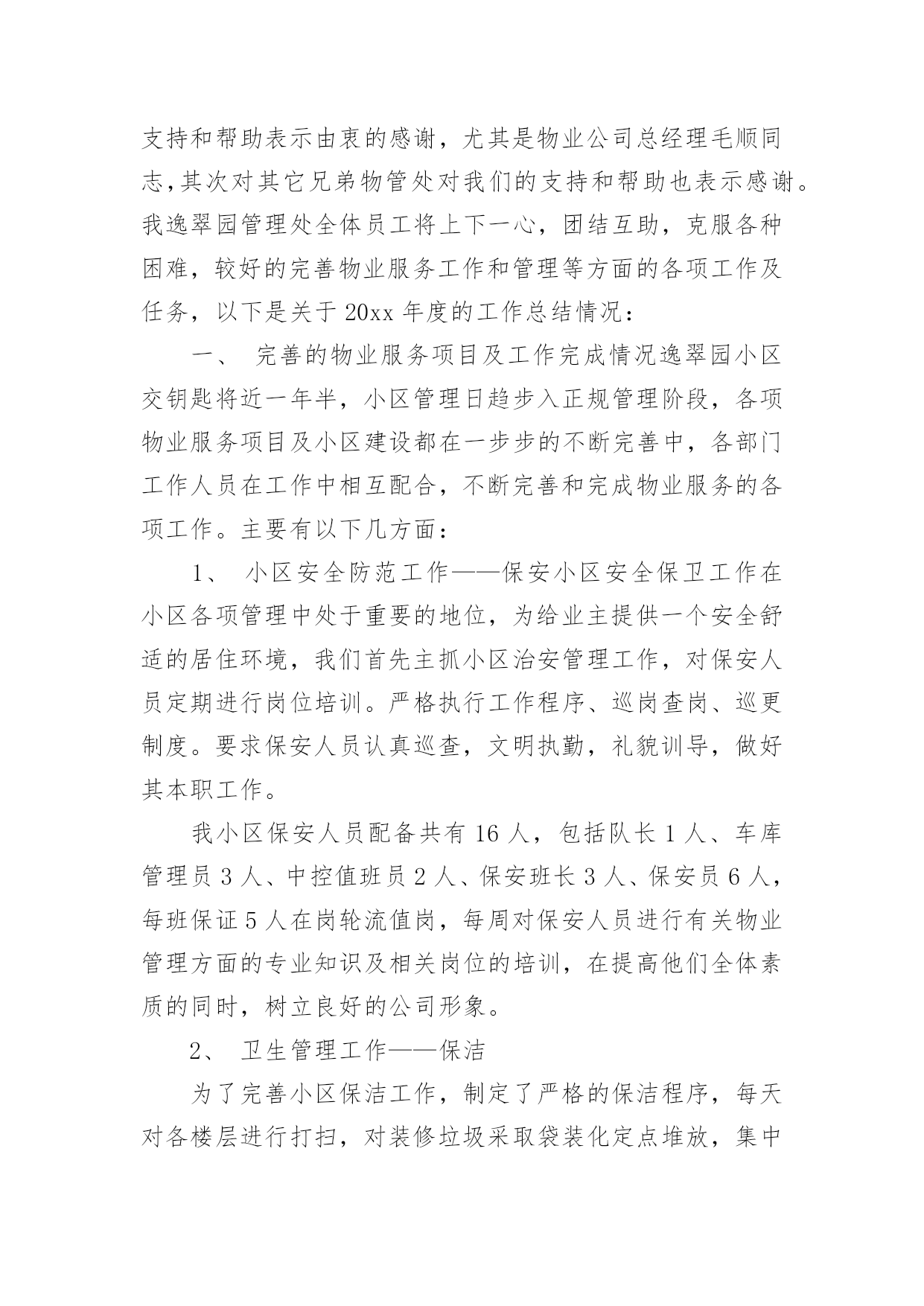 支持和帮助表示由衷的感谢，尤其是物业公司总经理毛顺同志,其次对其它兄弟物管处对我们的支持和帮助也表示感谢。我逸翠园管理处全体员工将上下一心，团结互助，克服各种困难，较好的完善物业服务工作和管理等方面的各项工作及任务，以下是关于 20xx 年度的工作总结情况：

一、 完善的物业服务项目及工作完成情况逸翠园小区交钥匙将近一年半，小区管理日趋步入正规管理阶段，各项物业服务项目及小区建设都在一步步的不断完善中，各部门工作人员在工作中相互配合，不断完善和完成物业服务的各项工作。主要有以下几方面：

1、 小区安全防范工作——保安小区安全保卫工作在小区各项管理中处于重要的地位，为给业主提供一个安全舒适的居住环境，我们首先主抓小区治安管理工作，对保安人员定期进行岗位培训。严格执行工作程序、巡岗查岗、巡更制度。要求保安人员认真巡查，文明执勤，礼貌训导，做好其本职工作。

我小区保安人员配备共有 16 人，包括队长 1 人、车库管理员 3 人、中控值班员 2 人、保安班长 3 人、保安员 6 人，每班保证 5 人在岗轮流值岗，每周对保安人员进行有关物业管理方面的专业知识及相关岗位的培训，在提高他们全体素质的同时，树立良好的公司形象。

2、 卫生管理工作——保洁

为了完善小区保洁工作，制定了严格的保洁程序，每天对各楼层进行打扫，对装修垃圾采取袋装化定点堆放，集中